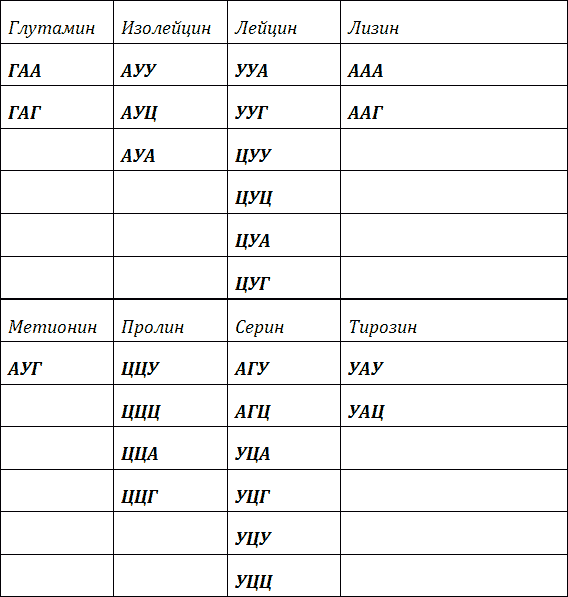 | Глутамин | Изолейцин | Лейцин | Лизин |
|---|---|---|---|
| ГАА | АУУ | УУА | ААА |
| ГАГ | АУЦ | УУГ | ААГ |
| | АУА | ЦУУ | |
| | | ЦУЦ | |
| | | ЦУА | |
| | | ЦУГ | |
| Метионин | Пролин | Серин | Тирозин |
| АУГ | ЦЦУ | АГУ | УАУ |
| | ЦЦЦ | АГЦ | УАЦ |
| | ЦЦА | УЦА | |
| | ЦЦГ | УЦГ | |
| | | УЦУ | |
| | | УЦЦ | |